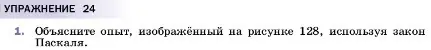 УПРАЖНЕНИЕ 24

1. Объясните опыт, изображённый на рисунке 128, используя закон Паскаля.